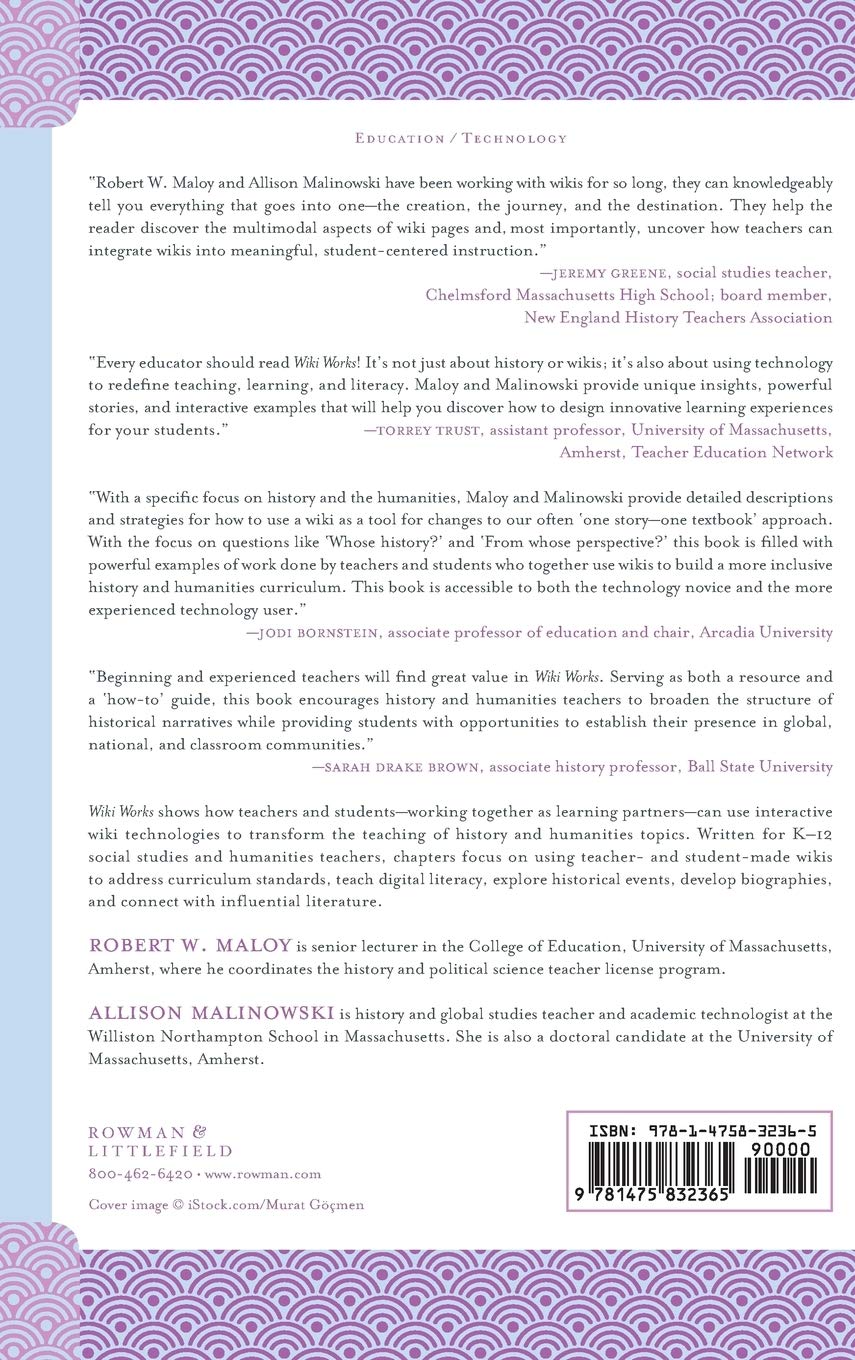 EDUCATION / TECHNOLOGY

"Robert W. Maloy and Allison Malinowski have been working with wikis for so long, they can knowledgeably tell you everything that goes into one—the creation, the journey, and the destination. They help the reader discover the multimodal aspects of wiki pages and, most importantly, uncover how teachers can integrate wikis into meaningful, student-centered instruction."

—JEREMY GREENE, social studies teacher, Chelmsford Massachusetts High School; board member, New England History Teachers Association

"Every educator should read Wiki Works! It's not just about history or wikis; it's also about using technology to redefine teaching, learning, and literacy. Maloy and Malinowski provide unique insights, powerful stories, and interactive examples that will help you discover how to design innovative learning experiences for your students."

—TORREY TRUST, assistant professor, University of Massachusetts, Amherst, Teacher Education Network

"With a specific focus on history and the humanities, Maloy and Malinowski provide detailed descriptions and strategies for how to use a wiki as a tool for changes to our often 'one story—one textbook' approach. With the focus on questions like 'Whose history?' and 'From whose perspective?' this book is filled with powerful examples of work done by teachers and students who together use wikis to build a more inclusive history and humanities curriculum. This book is accessible to both the technology novice and the more experienced technology user."

—JODI BORNSTEIN, associate professor of education and chair, Arcadia University

"Beginning and experienced teachers will find great value in Wiki Works. Serving as both a resource and a 'how-to' guide, this book encourages history and humanities teachers to broaden the structure of historical narratives while providing students with opportunities to establish their presence in global, national, and classroom communities."

—SARAH DRAKE BROWN, associate history professor, Ball State University

Wiki Works shows how teachers and students—working together as learning partners—can use interactive wiki technologies to transform the teaching of history and humanities topics. Written for K–12 social studies and humanities teachers, chapters focus on using teacher- and student-made wikis to address curriculum standards, teach digital literacy, explore historical events, develop biographies, and connect with influential literature.

ROBERT W. MALOY is senior lecturer in the College of Education, University of Massachusetts, Amherst, where he coordinates the history and political science teacher license program.

ALLISON MALINOWSKI is history and global studies teacher and academic technologist at the Williston Northampton School in Massachusetts. She is also a doctoral candidate at the University of Massachusetts, Amherst.

ROWMAN & LITTLEFIELD
800-462-6420 • www.rowman.com

Cover image © iStock.com/Murat Göçmen

ISBN: 978-1-4758-3236-5
90000
9 781475 832365